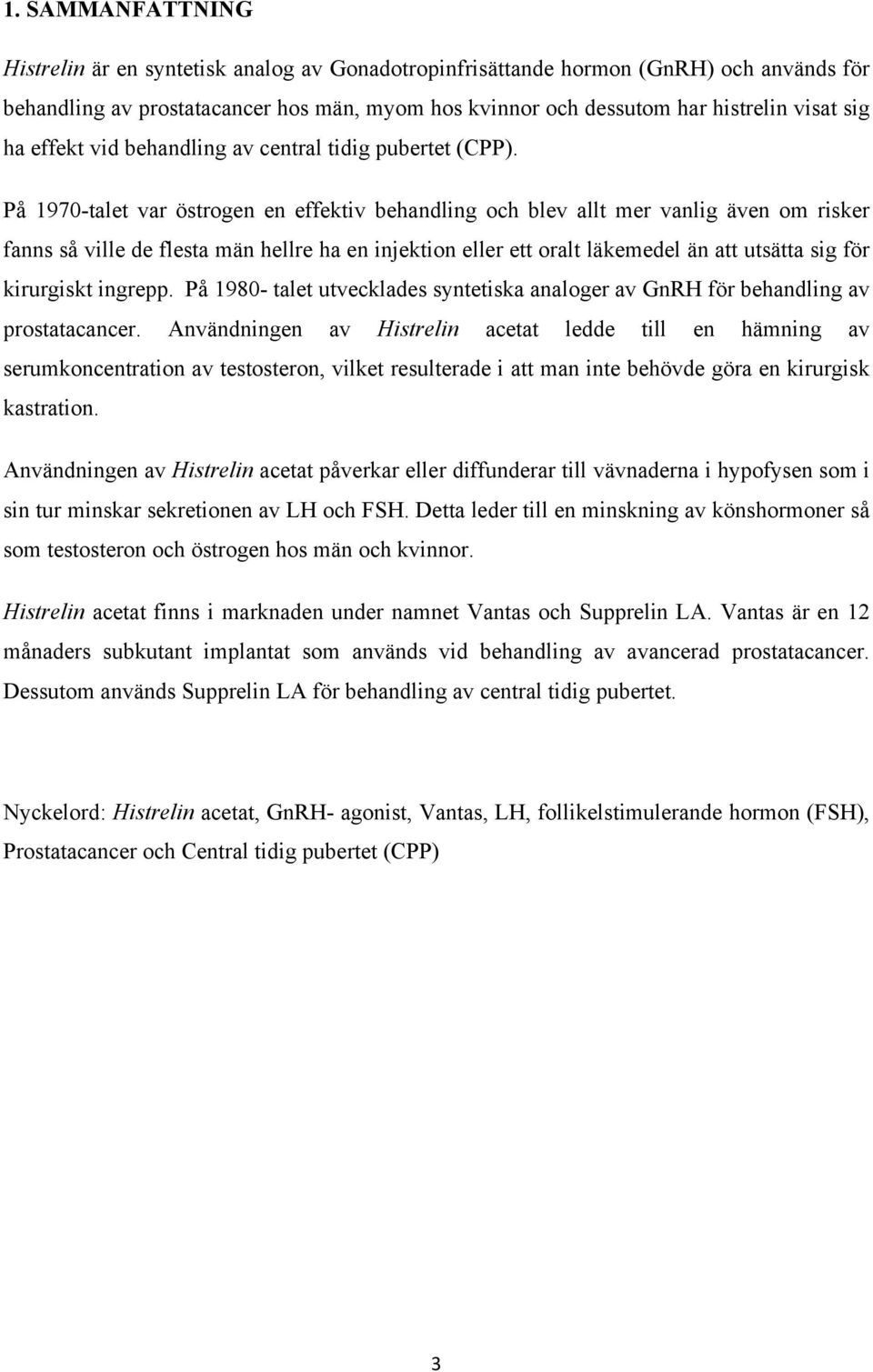 1. SAMMANFATTNING

Histrelin är en syntetisk analog av Gonadotropinfrisättande hormon (GnRH) och används för behandling av prostatacancer hos män, myom hos kvinnor och dessutom har histrelin visat sig ha effekt vid behandling av central tidig pubertet (CPP). På 1970-talet var östrogen en effektiv behandling och blev allt mer vanlig även om risker fanns så ville de flesta män hellre ha en injektion eller ett oralt läkemedel än att utsätta sig för kirurgiskt ingrepp. På 1980- talet utvecklades syntetiska analoger av GnRH för behandling av prostatacancer. Användningen av Histrelin acetat ledde till en hämning av serumkoncentration av testosteron, vilket resulterade i att man inte behövde göra en kirurgisk kastration.

Användningen av Histrelin acetat påverkar eller diffunderar till vävnaderna i hypofysen som i sin tur minskar sekretionen av LH och FSH. Detta leder till en minskning av könshormoner så som testosteron och östrogen hos män och kvinnor.

Histrelin acetat finns i marknaden under namnet Vantas och Supprelin LA. Vantas är en 12 månaders subkutant implantat som används vid behandling av avancerad prostatacancer. Dessutom används Supprelin LA för behandling av central tidig pubertet.

Nyckelord: Histrelin acetat, GnRH- agonist, Vantas, LH, follikelstimulerande hormon (FSH), Prostatacancer och Central tidig pubertet (CPP)

3